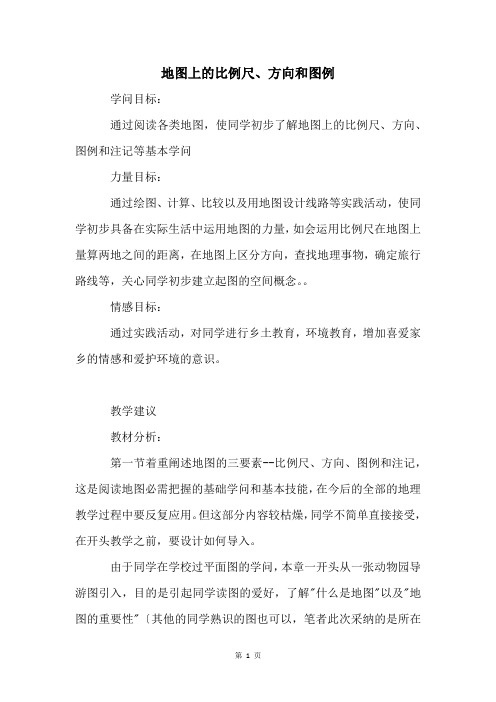 地图上的比例尺、方向和图例

学问目标：

通过阅读各类地图，使同学初步了解地图上的比例尺、方向、图例和注记等基本学问

力量目标：

通过绘图、计算、比较以及用地图设计线路等实践活动，使同学初步具备在实际生活中运用地图的力量，如会运用比例尺在地图上量算两地之间的距离，在地图上区分方向，查找地理事物，确定旅行路线等，关心同学初步建立起图的空间概念。。

情感目标：

通过实践活动，对同学进行乡土教育，环境教育，增加喜爱家乡的情感和爱护环境的意识。

教学建议

教材分析：

第一节着重阐述地图的三要素--比例尺、方向、图例和注记，这是阅读地图必需把握的基础学问和基本技能，在今后的全部的地理教学过程中要反复应用。但这部分内容较枯燥，同学不简单直接接受，在开头教学之前，要设计如何导入。

由于同学在学校过平面图的学问，本章一开头从一张动物园导游图引入，目的是引起同学读图的爱好，了解"什么是地图"以及"地图的重要性"〔其他的同学熟识的图也可以，笔者此次采纳的是所在

第 1 页